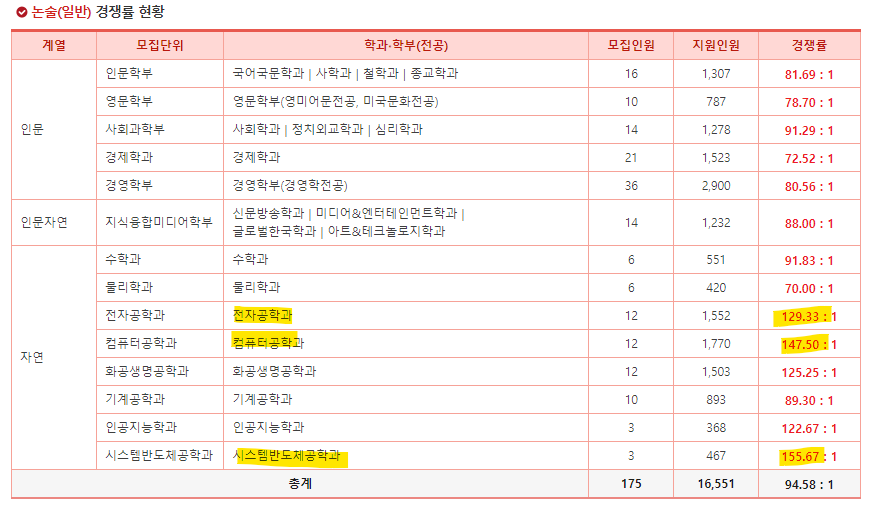 논술(일반) 경쟁률 현황

| 계열 | 모집단위 | 학과·학부(전공) | 모집인원 | 지원인원 | 경쟁률 |
|---|---|---|---|---|---|
| 인문 | 인문학부 | 국어국문학과 \| 사학과 \| 철학과 \| 종교학과 | 16 | 1,307 | 81.69 : 1 |
| | 영문학부 | 영문학부(영미어문전공, 미국문화전공) | 10 | 787 | 78.70 : 1 |
| | 사회과학부 | 사회학과 \| 정치외교학과 \| 심리학과 | 14 | 1,278 | 91.29 : 1 |
| | 경제학과 | 경제학과 | 21 | 1,523 | 72.52 : 1 |
| | 경영학부 | 경영학부(경영학전공) | 36 | 2,900 | 80.56 : 1 |
| 인문자연 | 지식융합미디어학부 | 신문방송학과 \| 미디어&엔터테인먼트학과 \| 글로벌한국학과 \| 아트&테크놀로지학과 | 14 | 1,232 | 88.00 : 1 |
| 자연 | 수학과 | 수학과 | 6 | 551 | 91.83 : 1 |
| | 물리학과 | 물리학과 | 6 | 420 | 70.00 : 1 |
| | 전자공학과 | 전자공학과 | 12 | 1,552 | 129.33 : 1 |
| | 컴퓨터공학과 | 컴퓨터공학과 | 12 | 1,770 | 147.50 : 1 |
| | 화공생명공학과 | 화공생명공학과 | 12 | 1,503 | 125.25 : 1 |
| | 기계공학과 | 기계공학과 | 10 | 893 | 89.30 : 1 |
| | 인공지능학과 | 인공지능학과 | 3 | 368 | 122.67 : 1 |
| | 시스템반도체공학과 | 시스템반도체공학과 | 3 | 467 | 155.67 : 1 |
| 총계 | | | 175 | 16,551 | 94.58 : 1 |